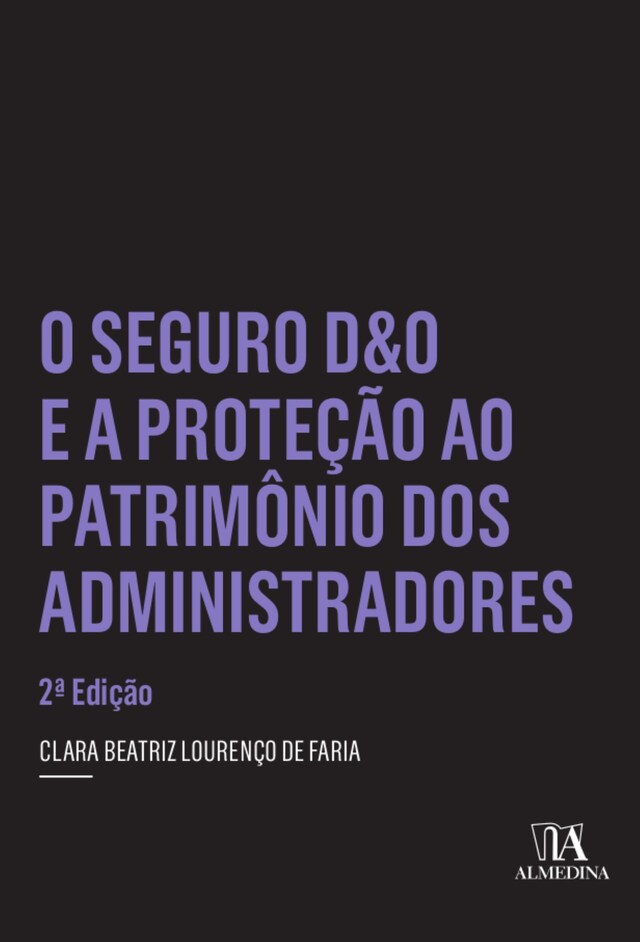 O SEGURO D&O
E A PROTEÇÃO AO
PATRIMÔNIO DOS
ADMINISTRADORES

2ª Edição

CLARA BEATRIZ LOURENÇO DE FARIA

ALMEDINA